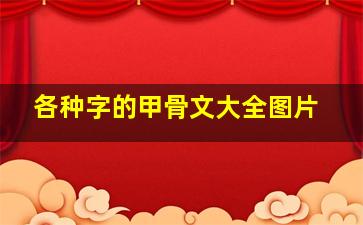 各种字的甲骨文大全图片